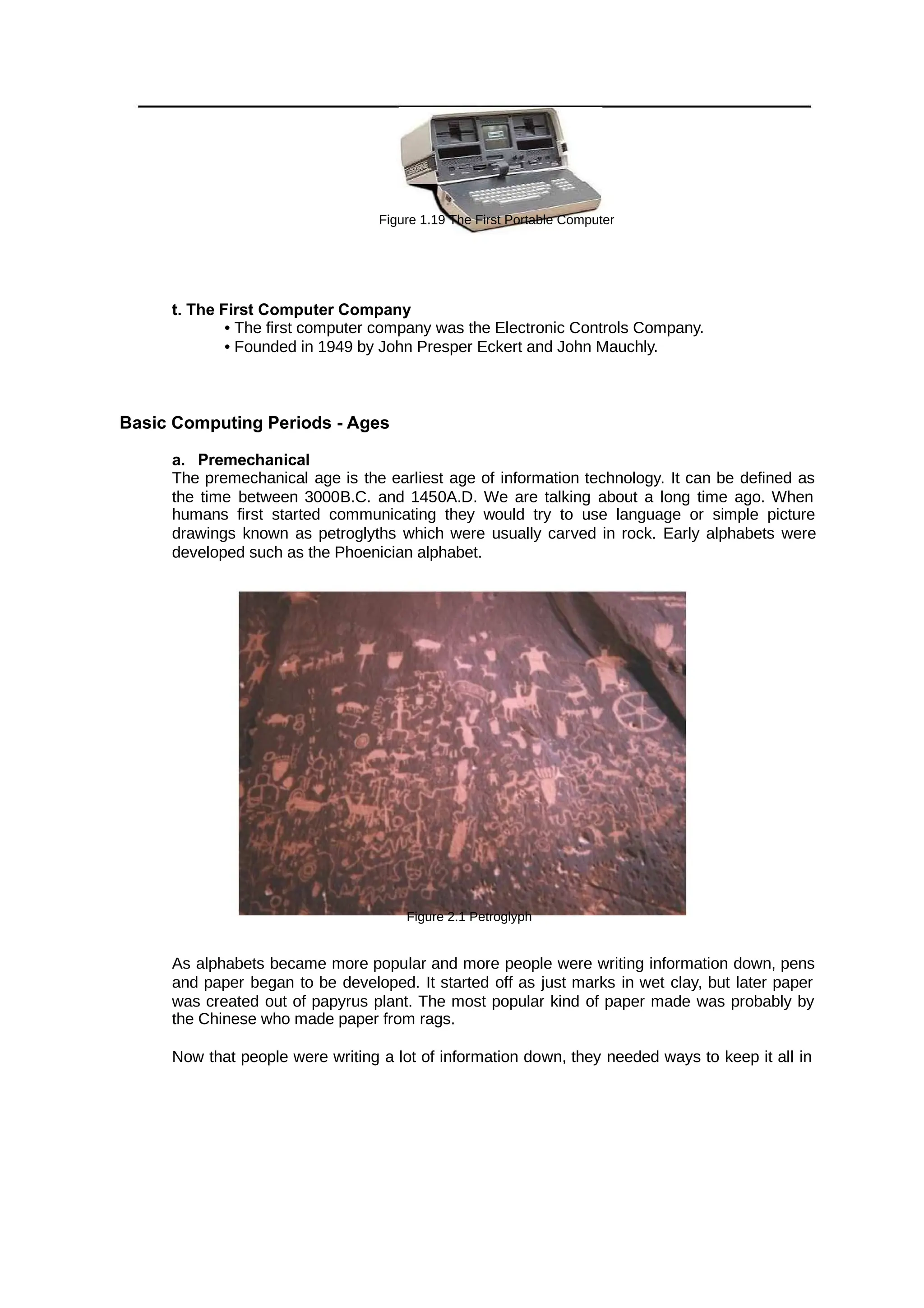 OSBORNE

Figure 1.19 The First Portable Computer

t. The First Computer Company
• The first computer company was the Electronic Controls Company.
• Founded in 1949 by John Presper Eckert and John Mauchly.

Basic Computing Periods - Ages

a. Premechanical
The premechanical age is the earliest age of information technology. It can be defined as the time between 3000B.C. and 1450A.D. We are talking about a long time ago. When humans first started communicating they would try to use language or simple picture drawings known as petroglyths which were usually carved in rock. Early alphabets were developed such as the Phoenician alphabet.

Figure 2.1 Petroglyph

As alphabets became more popular and more people were writing information down, pens and paper began to be developed. It started off as just marks in wet clay, but later paper was created out of papyrus plant. The most popular kind of paper made was probably by the Chinese who made paper from rags.

Now that people were writing a lot of information down, they needed ways to keep it all in